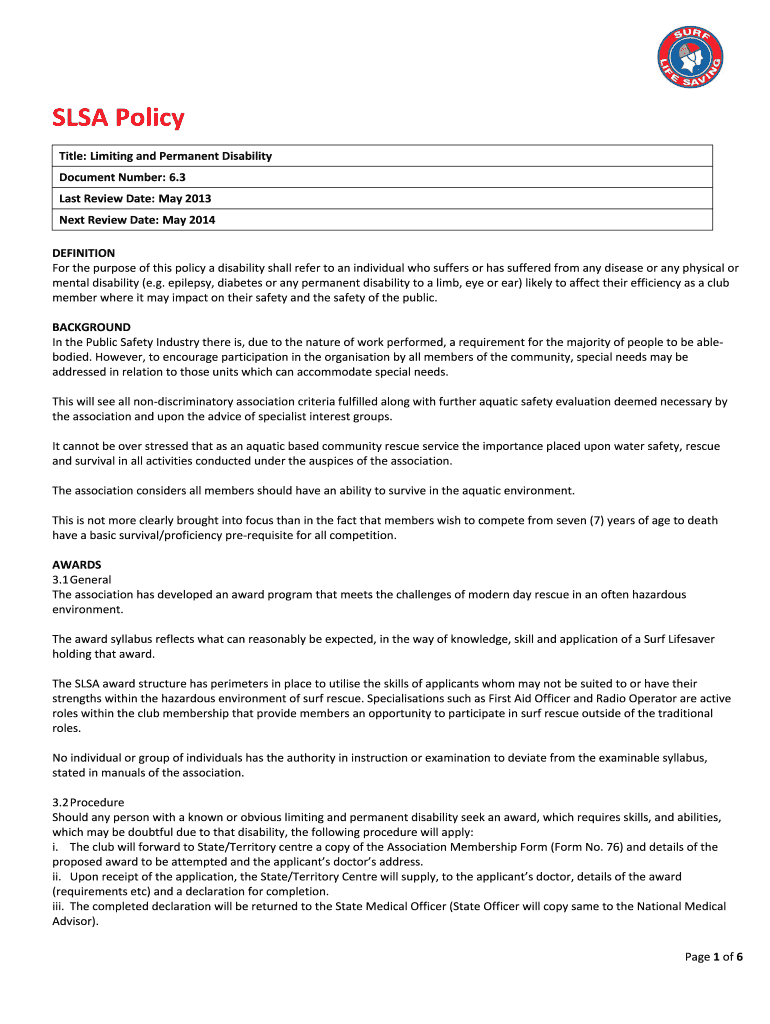 SURF LIFE SAVING

SLSA Policy

| Title: Limiting and Permanent Disability |
|---|
| Document Number: 6.3 |
| Last Review Date: May 2013 |
| Next Review Date: May 2014 |

DEFINITION
For the purpose of this policy a disability shall refer to an individual who suffers or has suffered from any disease or any physical or mental disability (e.g. epilepsy, diabetes or any permanent disability to a limb, eye or ear) likely to affect their efficiency as a club member where it may impact on their safety and the safety of the public.

BACKGROUND
In the Public Safety Industry there is, due to the nature of work performed, a requirement for the majority of people to be able-bodied. However, to encourage participation in the organisation by all members of the community, special needs may be addressed in relation to those units which can accommodate special needs.

This will see all non-discriminatory association criteria fulfilled along with further aquatic safety evaluation deemed necessary by the association and upon the advice of specialist interest groups.

It cannot be over stressed that as an aquatic based community rescue service the importance placed upon water safety, rescue and survival in all activities conducted under the auspices of the association.

The association considers all members should have an ability to survive in the aquatic environment.

This is not more clearly brought into focus than in the fact that members wish to compete from seven (7) years of age to death have a basic survival/proficiency pre-requisite for all competition.

AWARDS
3.1 General
The association has developed an award program that meets the challenges of modern day rescue in an often hazardous environment.

The award syllabus reflects what can reasonably be expected, in the way of knowledge, skill and application of a Surf Lifesaver holding that award.

The SLSA award structure has perimeters in place to utilise the skills of applicants whom may not be suited to or have their strengths within the hazardous environment of surf rescue. Specialisations such as First Aid Officer and Radio Operator are active roles within the club membership that provide members an opportunity to participate in surf rescue outside of the traditional roles.

No individual or group of individuals has the authority in instruction or examination to deviate from the examinable syllabus, stated in manuals of the association.

3.2 Procedure
Should any person with a known or obvious limiting and permanent disability seek an award, which requires skills, and abilities, which may be doubtful due to that disability, the following procedure will apply:
i. The club will forward to State/Territory centre a copy of the Association Membership Form (Form No. 76) and details of the proposed award to be attempted and the applicant's doctor's address.
ii. Upon receipt of the application, the State/Territory Centre will supply, to the applicant's doctor, details of the award (requirements etc) and a declaration for completion.
iii. The completed declaration will be returned to the State Medical Officer (State Officer will copy same to the National Medical Advisor).

Page 1 of 6